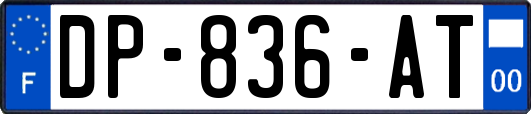 F
DP-836-AT
00